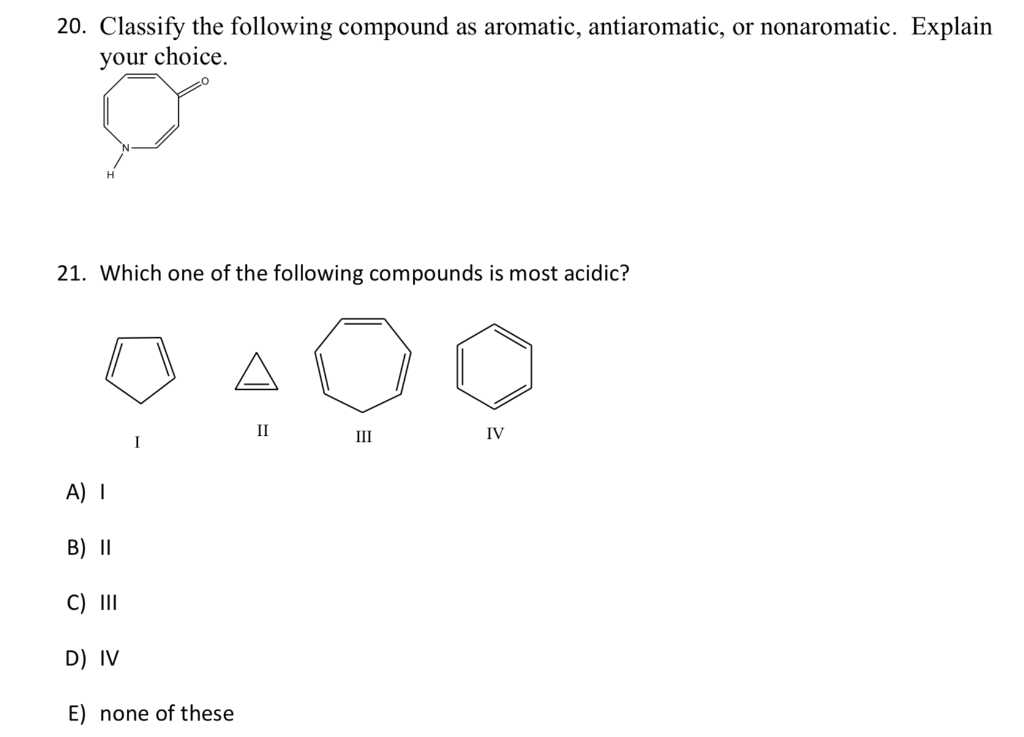 20. Classify the following compound as aromatic, antiaromatic, or nonaromatic. Explain your choice.

O

N

H

21. Which one of the following compounds is most acidic?

I

II

III

IV

A) I

B) II

C) III

D) IV

E) none of these